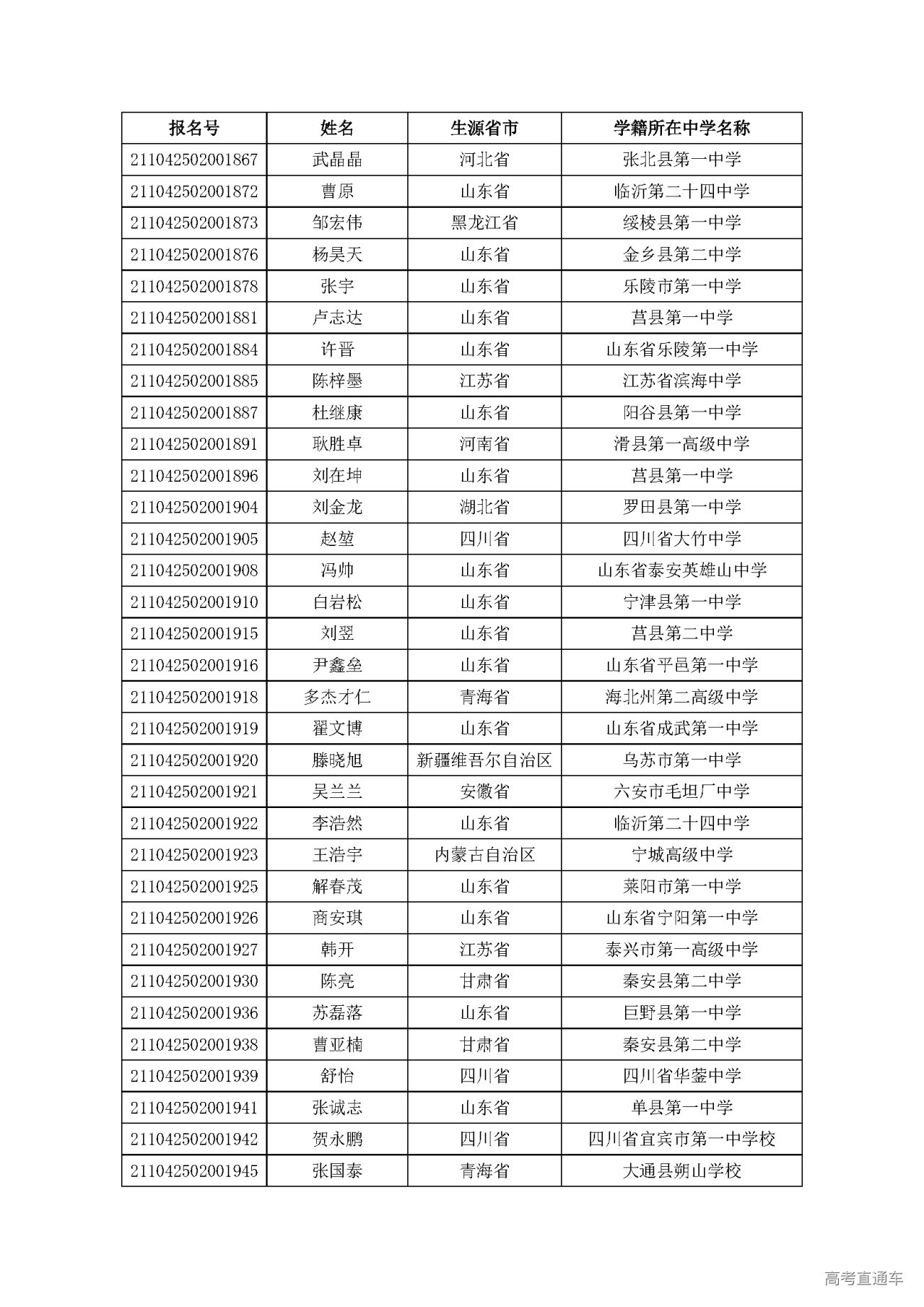 | 报名号 | 姓名 | 生源省市 | 学籍所在中学名称 |
|---|---|---|---|
| 211042502001867 | 武晶晶 | 河北省 | 张北县第一中学 |
| 211042502001872 | 曹原 | 山东省 | 临沂第二十四中学 |
| 211042502001873 | 邹宏伟 | 黑龙江省 | 绥棱县第一中学 |
| 211042502001876 | 杨昊天 | 山东省 | 金乡县第二中学 |
| 211042502001878 | 张宇 | 山东省 | 乐陵市第一中学 |
| 211042502001881 | 卢志达 | 山东省 | 莒县第一中学 |
| 211042502001884 | 许晋 | 山东省 | 山东省乐陵第一中学 |
| 211042502001885 | 陈梓墨 | 江苏省 | 江苏省滨海中学 |
| 211042502001887 | 杜继康 | 山东省 | 阳谷县第一中学 |
| 211042502001891 | 耿胜卓 | 河南省 | 滑县第一高级中学 |
| 211042502001896 | 刘在坤 | 山东省 | 莒县第一中学 |
| 211042502001904 | 刘金龙 | 湖北省 | 罗田县第一中学 |
| 211042502001905 | 赵堃 | 四川省 | 四川省大竹中学 |
| 211042502001908 | 冯帅 | 山东省 | 山东省泰安英雄山中学 |
| 211042502001910 | 白岩松 | 山东省 | 宁津县第一中学 |
| 211042502001915 | 刘翌 | 山东省 | 莒县第二中学 |
| 211042502001916 | 尹鑫垒 | 山东省 | 山东省平邑第一中学 |
| 211042502001918 | 多杰才仁 | 青海省 | 海北州第二高级中学 |
| 211042502001919 | 翟文博 | 山东省 | 山东省成武第一中学 |
| 211042502001920 | 滕晓旭 | 新疆维吾尔自治区 | 乌苏市第一中学 |
| 211042502001921 | 吴兰兰 | 安徽省 | 六安市毛坦厂中学 |
| 211042502001922 | 李浩然 | 山东省 | 临沂第二十四中学 |
| 211042502001923 | 王浩宇 | 内蒙古自治区 | 宁城高级中学 |
| 211042502001925 | 解春茂 | 山东省 | 莱阳市第一中学 |
| 211042502001926 | 商安琪 | 山东省 | 山东省宁阳第一中学 |
| 211042502001927 | 韩开 | 江苏省 | 泰兴市第一高级中学 |
| 211042502001930 | 陈亮 | 甘肃省 | 秦安县第二中学 |
| 211042502001936 | 苏磊落 | 山东省 | 巨野县第一中学 |
| 211042502001938 | 曹亚楠 | 甘肃省 | 秦安县第二中学 |
| 211042502001939 | 舒怡 | 四川省 | 四川省华蓥中学 |
| 211042502001941 | 张诚志 | 山东省 | 单县第一中学 |
| 211042502001942 | 贺永鹏 | 四川省 | 四川省宜宾市第一中学校 |
| 211042502001945 | 张国泰 | 青海省 | 大通县朔山学校 |

高考直通车